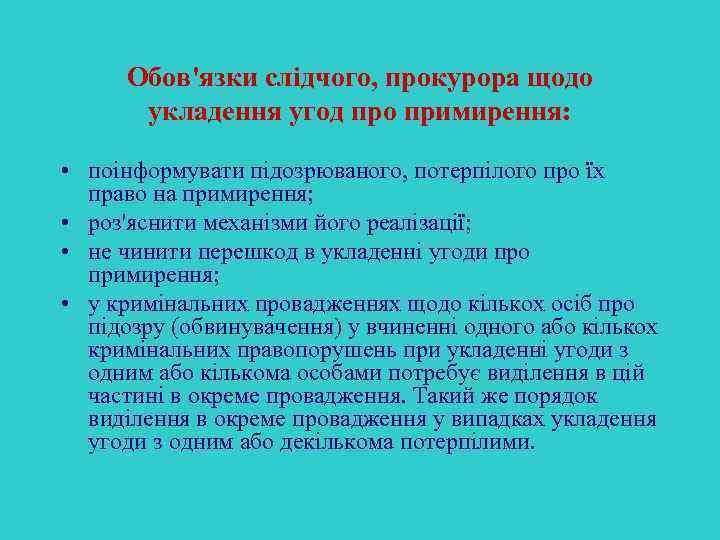 Обов'язки слідчого, прокурора щодо укладення угод про примирення:

• поінформувати підозрюваного, потерпілого про їх право на примирення;
• роз'яснити механізми його реалізації;
• не чинити перешкод в укладенні угоди про примирення;
• у кримінальних провадженнях щодо кількох осіб про підозру (обвинувачення) у вчиненні одного або кількох кримінальних правопорушень при укладенні угоди з одним або кількома особами потребує виділення в цій частині в окреме провадження. Такий же порядок виділення в окреме провадження у випадках укладення угоди з одним або декількома потерпілими.